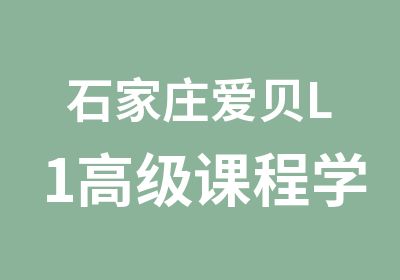 石家庄爱贝L
1高级课程学